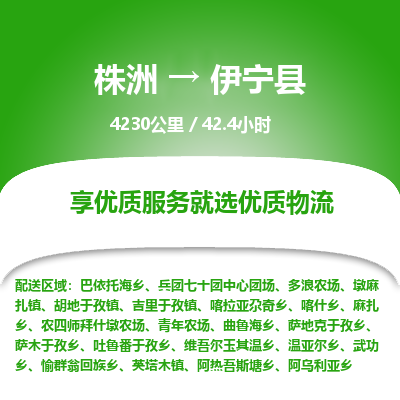 株洲 → 伊宁县

4230公里 / 42.4小时

享优质服务就选优质物流

配送区域：巴依托海乡、兵团七十团中心团场、多浪农场、墩麻扎镇、胡地于孜镇、吉里于孜镇、喀拉亚尕奇乡、喀什乡、麻扎乡、农四师拜什墩农场、青年农场、曲鲁海乡、萨地克于孜乡、萨木于孜乡、吐鲁番于孜乡、维吾尔玉其温乡、温亚尔乡、武功乡、愉群翁回族乡、英塔木镇、阿热吾斯塘乡、阿乌利亚乡